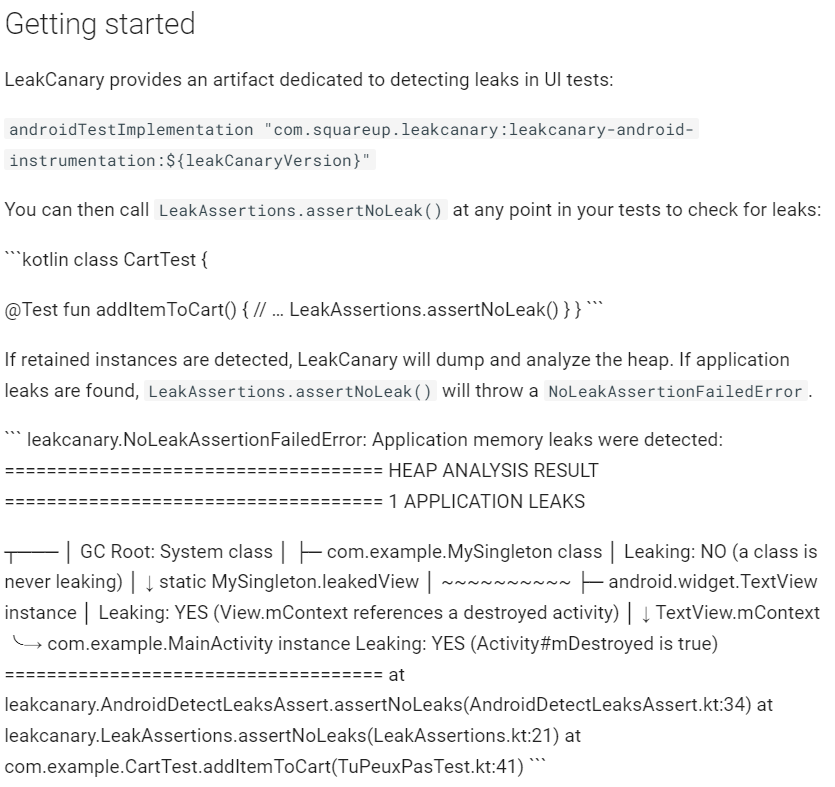 Getting started

LeakCanary provides an artifact dedicated to detecting leaks in UI tests:

androidTestImplementation "com.squareup.leakcanary:leakcanary-android-instrumentation:${leakCanaryVersion}"

You can then call LeakAssertions.assertNoLeak() at any point in your tests to check for leaks:

```kotlin class CartTest {

@Test fun addItemToCart() { // … LeakAssertions.assertNoLeak() } } ```

If retained instances are detected, LeakCanary will dump and analyze the heap. If application leaks are found, LeakAssertions.assertNoLeak() will throw a NoLeakAssertionFailedError.

``` leakcanary.NoLeakAssertionFailedError: Application memory leaks were detected: ==================================== HEAP ANALYSIS RESULT ==================================== 1 APPLICATION LEAKS

┬─── │ GC Root: System class │ ├─ com.example.MySingleton class │ Leaking: NO (a class is never leaking) │ ↓ static MySingleton.leakedView │ ~~~~~~~~~~ ├─ android.widget.TextView instance │ Leaking: YES (View.mContext references a destroyed activity) │ ↓ TextView.mContext ╰→ com.example.MainActivity instance Leaking: YES (Activity#mDestroyed is true) ==================================== at leakcanary.AndroidDetectLeaksAssert.assertNoLeaks(AndroidDetectLeaksAssert.kt:34) at leakcanary.LeakAssertions.assertNoLeaks(LeakAssertions.kt:21) at com.example.CartTest.addItemToCart(TuPeuxPasTest.kt:41) ```